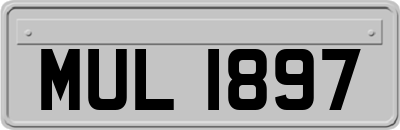 MUL 1897